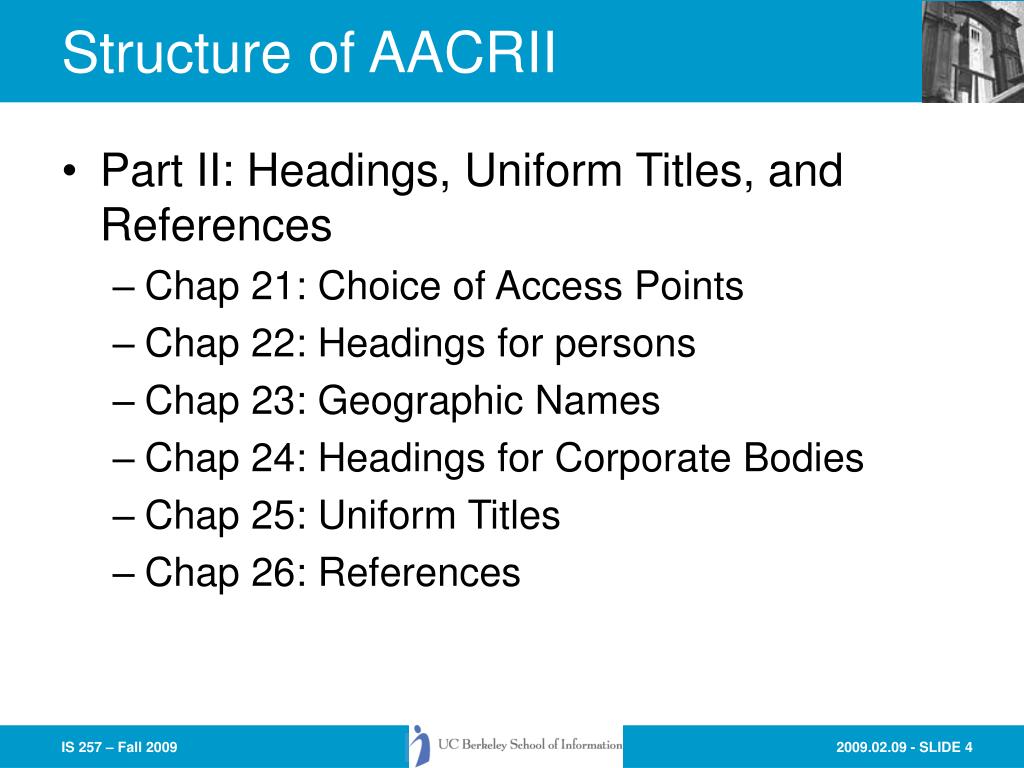 Structure of AACRII

• Part II: Headings, Uniform Titles, and References
– Chap 21: Choice of Access Points
– Chap 22: Headings for persons
– Chap 23: Geographic Names
– Chap 24: Headings for Corporate Bodies
– Chap 25: Uniform Titles
– Chap 26: References

IS 257 – Fall 2009

UC Berkeley School of Information

2009.02.09 - SLIDE 4